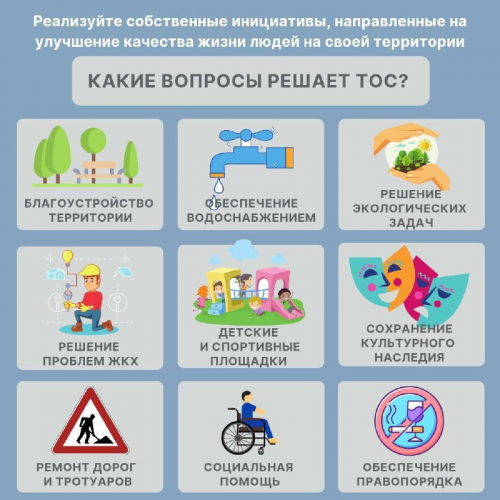 Реализуйте собственные инициативы, направленные на улучшение качества жизни людей на своей территории

КАКИЕ ВОПРОСЫ РЕШАЕТ ТОС?

БЛАГОУСТРОЙСТВО ТЕРРИТОРИИ

ОБЕСПЕЧЕНИЕ ВОДОСНАБЖЕНИЕМ

РЕШЕНИЕ ЭКОЛОГИЧЕСКИХ ЗАДАЧ

РЕШЕНИЕ ПРОБЛЕМ ЖКХ

ДЕТСКИЕ И СПОРТИВНЫЕ ПЛОЩАДКИ

СОХРАНЕНИЕ КУЛЬТУРНОГО НАСЛЕДИЯ

РЕМОНТ ДОРОГ И ТРОТУАРОВ

СОЦИАЛЬНАЯ ПОМОЩЬ

ОБЕСПЕЧЕНИЕ ПРАВОПОРЯДКА